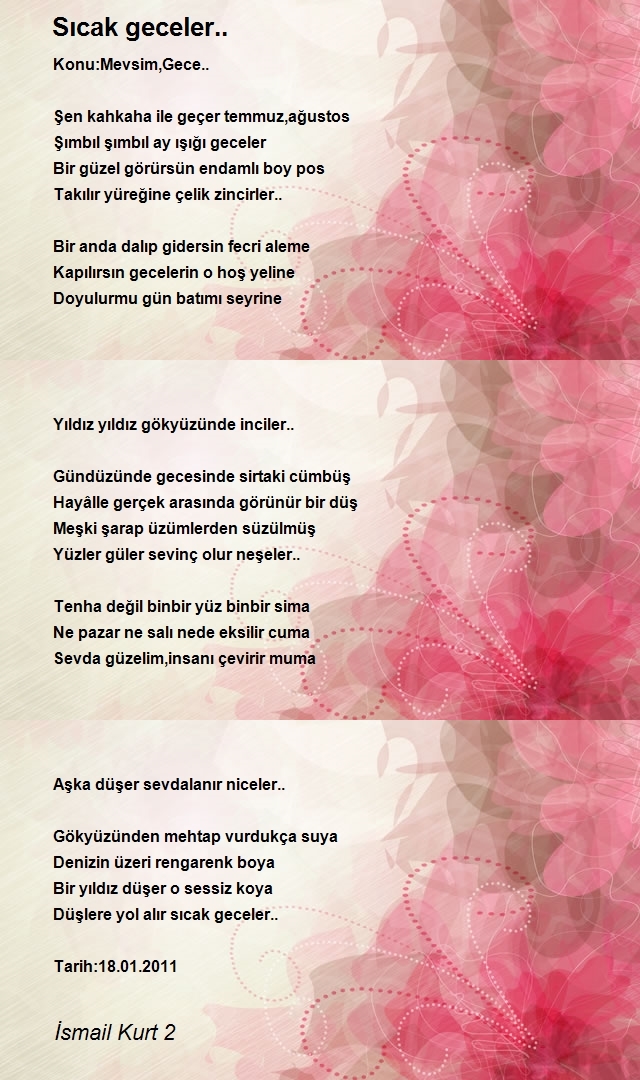 Sıcak geceler..

Konu:Mevsim,Gece..

Şen kahkaha ile geçer temmuz,ağustos
Şımbıl şımbıl ay ışığı geceler
Bir güzel görürsün endamlı boy pos
Takılır yüreğine çelik zincirler..

Bir anda dalıp gidersin fecri aleme
Kapılırsın gecelerin o hoş yeline
Doyulurmu gün batımı seyrine

Yıldız yıldız gökyüzünde inciler..

Gündüzünde gecesinde sirtaki cümbüş
Hayâlle gerçek arasında görünür bir düş
Meşki şarap üzümlerden süzülmüş
Yüzler güler sevinç olur neşeler..

Tenha değil binbir yüz binbir sima
Ne pazar ne salı nede eksilir cuma
Sevda güzelim,insanı çevirir muma

Aşka düşer sevdalanır niceler..

Gökyüzünden mehtap vurdukça suya
Denizin üzeri rengarenk boya
Bir yıldız düşer o sessiz koya
Düşlere yol alır sıcak geceler..

Tarih:18.01.2011

İsmail Kurt 2